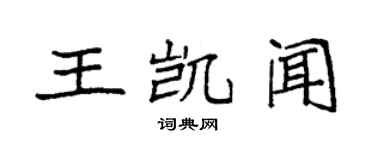 王凯闻

词典网